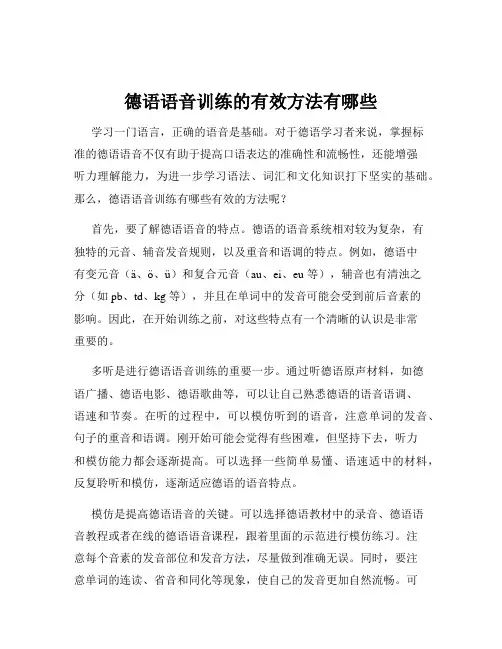 德语语音训练的有效方法有哪些

学习一门语言，正确的语音是基础。对于德语学习者来说，掌握标准的德语语音不仅有助于提高口语表达的准确性和流畅性，还能增强听力理解能力，为进一步学习语法、词汇和文化知识打下坚实的基础。那么，德语语音训练有哪些有效的方法呢？

首先，要了解德语语音的特点。德语的语音系统相对较为复杂，有独特的元音、辅音发音规则，以及重音和语调的特点。例如，德语中有变元音（ä、ö、ü）和复合元音（au、ei、eu 等），辅音也有清浊之分（如 pb、td、kg 等），并且在单词中的发音可能会受到前后音素的影响。因此，在开始训练之前，对这些特点有一个清晰的认识是非常重要的。

多听是进行德语语音训练的重要一步。通过听德语原声材料，如德语广播、德语电影、德语歌曲等，可以让自己熟悉德语的语音语调、语速和节奏。在听的过程中，可以模仿听到的语音，注意单词的发音、句子的重音和语调。刚开始可能会觉得有些困难，但坚持下去，听力和模仿能力都会逐渐提高。可以选择一些简单易懂、语速适中的材料，反复聆听和模仿，逐渐适应德语的语音特点。

模仿是提高德语语音的关键。可以选择德语教材中的录音、德语语音教程或者在线的德语语音课程，跟着里面的示范进行模仿练习。注意每个音素的发音部位和发音方法，尽量做到准确无误。同时，要注意单词的连读、省音和同化等现象，使自己的发音更加自然流畅。可